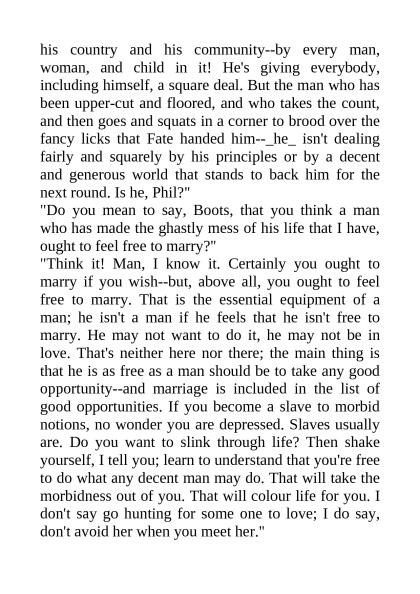 his country and his community--by every man, woman, and child in it! He's giving everybody, including himself, a square deal. But the man who has been upper-cut and floored, and who takes the count, and then goes and squats in a corner to brood over the fancy licks that Fate handed him--_he_ isn't dealing fairly and squarely by his principles or by a decent and generous world that stands to back him for the next round. Is he, Phil?"
"Do you mean to say, Boots, that you think a man who has made the ghastly mess of his life that I have, ought to feel free to marry?"
"Think it! Man, I know it. Certainly you ought to marry if you wish--but, above all, you ought to feel free to marry. That is the essential equipment of a man; he isn't a man if he feels that he isn't free to marry. He may not want to do it, he may not be in love. That's neither here nor there; the main thing is that he is as free as a man should be to take any good opportunity--and marriage is included in the list of good opportunities. If you become a slave to morbid notions, no wonder you are depressed. Slaves usually are. Do you want to slink through life? Then shake yourself, I tell you; learn to understand that you're free to do what any decent man may do. That will take the morbidness out of you. That will colour life for you. I don't say go hunting for some one to love; I do say, don't avoid her when you meet her."